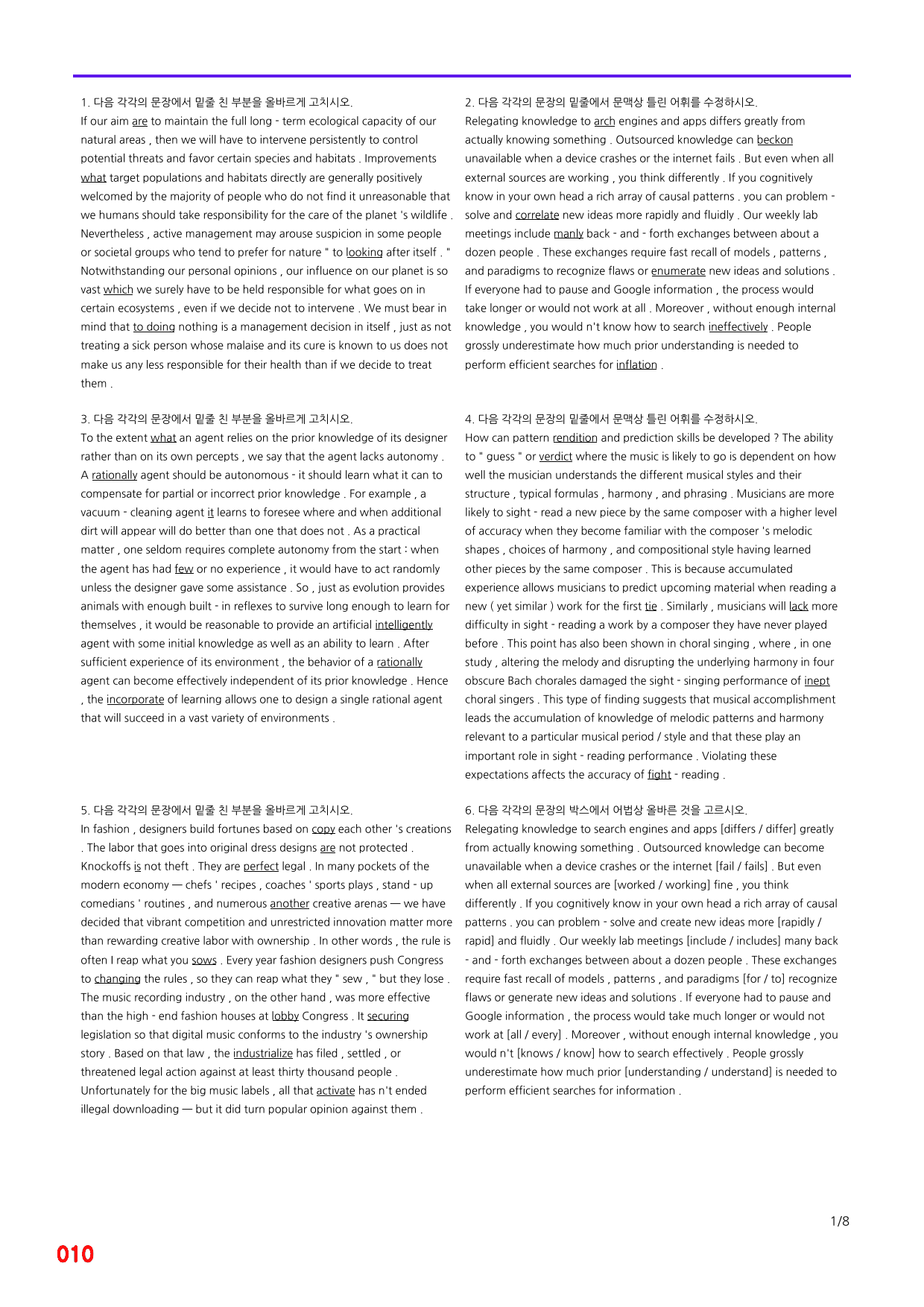 1. 다음 각각의 문장에서 밑줄 친 부분을 올바르게 고치시오.

If our aim are to maintain the full long - term ecological capacity of our natural areas , then we will have to intervene persistently to control potential threats and favor certain species and habitats . Improvements what target populations and habitats directly are generally positively welcomed by the majority of people who do not find it unreasonable that we humans should take responsibility for the care of the planet 's wildlife . Nevertheless , active management may arouse suspicion in some people or societal groups who tend to prefer for nature " to looking after itself . " Notwithstanding our personal opinions , our influence on our planet is so vast which we surely have to be held responsible for what goes on in certain ecosystems , even if we decide not to intervene . We must bear in mind that to doing nothing is a management decision in itself , just as not treating a sick person whose malaise and its cure is known to us does not make us any less responsible for their health than if we decide to treat them .

3. 다음 각각의 문장에서 밑줄 친 부분을 올바르게 고치시오.

To the extent what an agent relies on the prior knowledge of its designer rather than on its own percepts , we say that the agent lacks autonomy . A rationally agent should be autonomous - it should learn what it can to compensate for partial or incorrect prior knowledge . For example , a vacuum - cleaning agent it learns to foresee where and when additional dirt will appear will do better than one that does not . As a practical matter , one seldom requires complete autonomy from the start : when the agent has had few or no experience , it would have to act randomly unless the designer gave some assistance . So , just as evolution provides animals with enough built - in reflexes to survive long enough to learn for themselves , it would be reasonable to provide an artificial intelligently agent with some initial knowledge as well as an ability to learn . After sufficient experience of its environment , the behavior of a rationally agent can become effectively independent of its prior knowledge . Hence , the incorporate of learning allows one to design a single rational agent that will succeed in a vast variety of environments .

5. 다음 각각의 문장에서 밑줄 친 부분을 올바르게 고치시오.

In fashion , designers build fortunes based on copy each other 's creations . The labor that goes into original dress designs are not protected . Knockoffs is not theft . They are perfect legal . In many pockets of the modern economy — chefs ' recipes , coaches ' sports plays , stand - up comedians ' routines , and numerous another creative arenas — we have decided that vibrant competition and unrestricted innovation matter more than rewarding creative labor with ownership . In other words , the rule is often I reap what you sows . Every year fashion designers push Congress to changing the rules , so they can reap what they " sew , " but they lose . The music recording industry , on the other hand , was more effective than the high - end fashion houses at lobby Congress . It securing legislation so that digital music conforms to the industry 's ownership story . Based on that law , the industrialize has filed , settled , or threatened legal action against at least thirty thousand people . Unfortunately for the big music labels , all that activate has n't ended illegal downloading — but it did turn popular opinion against them .

2. 다음 각각의 문장의 밑줄에서 문맥상 틀린 어휘를 수정하시오.

Relegating knowledge to arch engines and apps differs greatly from actually knowing something . Outsourced knowledge can beckon unavailable when a device crashes or the internet fails . But even when all external sources are working , you think differently . If you cognitively know in your own head a rich array of causal patterns . you can problem - solve and correlate new ideas more rapidly and fluidly . Our weekly lab meetings include manly back - and - forth exchanges between about a dozen people . These exchanges require fast recall of models , patterns , and paradigms to recognize flaws or enumerate new ideas and solutions . If everyone had to pause and Google information , the process would take longer or would not work at all . Moreover , without enough internal knowledge , you would n't know how to search ineffectively . People grossly underestimate how much prior understanding is needed to perform efficient searches for inflation .

4. 다음 각각의 문장의 밑줄에서 문맥상 틀린 어휘를 수정하시오.

How can pattern rendition and prediction skills be developed ? The ability to " guess " or verdict where the music is likely to go is dependent on how well the musician understands the different musical styles and their structure , typical formulas , harmony , and phrasing . Musicians are more likely to sight - read a new piece by the same composer with a higher level of accuracy when they become familiar with the composer 's melodic shapes , choices of harmony , and compositional style having learned other pieces by the same composer . This is because accumulated experience allows musicians to predict upcoming material when reading a new ( yet similar ) work for the first tie . Similarly , musicians will lack more difficulty in sight - reading a work by a composer they have never played before . This point has also been shown in choral singing , where , in one study , altering the melody and disrupting the underlying harmony in four obscure Bach chorales damaged the sight - singing performance of inept choral singers . This type of finding suggests that musical accomplishment leads the accumulation of knowledge of melodic patterns and harmony relevant to a particular musical period / style and that these play an important role in sight - reading performance . Violating these expectations affects the accuracy of fight - reading .

6. 다음 각각의 문장의 박스에서 어법상 올바른 것을 고르시오.

Relegating knowledge to search engines and apps [differs / differ] greatly from actually knowing something . Outsourced knowledge can become unavailable when a device crashes or the internet [fail / fails] . But even when all external sources are [worked / working] fine , you think differently . If you cognitively know in your own head a rich array of causal patterns . you can problem - solve and create new ideas more [rapidly / rapid] and fluidly . Our weekly lab meetings [include / includes] many back - and - forth exchanges between about a dozen people . These exchanges require fast recall of models , patterns , and paradigms [for / to] recognize flaws or generate new ideas and solutions . If everyone had to pause and Google information , the process would take much longer or would not work at [all / every] . Moreover , without enough internal knowledge , you would n't [knows / know] how to search effectively . People grossly underestimate how much prior [understanding / understand] is needed to perform efficient searches for information .

1/8

010